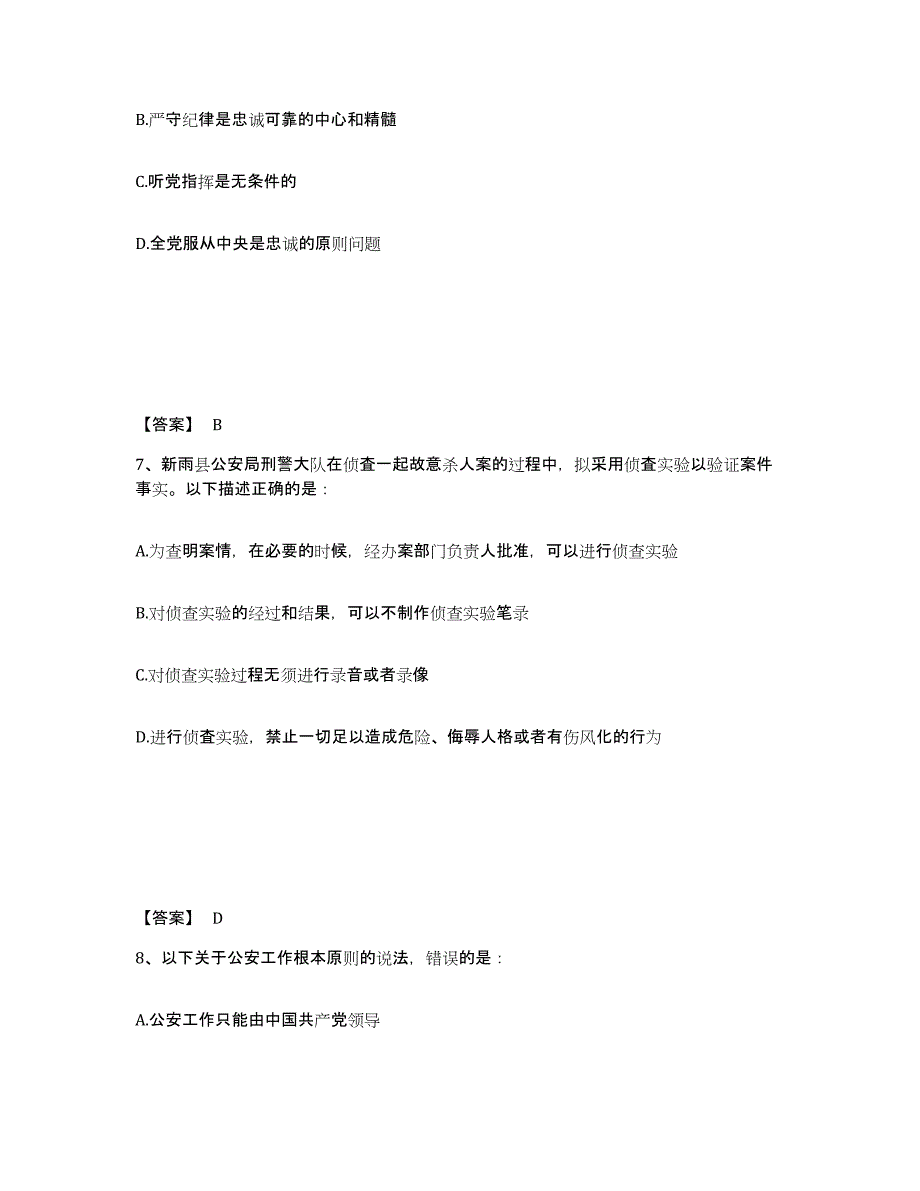 B.严守纪律是忠诚可靠的中心和精髓

C.听党指挥是无条件的

D.全党服从中央是忠诚的原则问题

【答案】 B

7、新雨县公安局刑警大队在侦查一起故意杀人案的过程中，拟采用侦查实验以验证案件事实。以下描述正确的是：

A.为查明案情，在必要的时候，经办案部门负责人批准，可以进行侦查实验

B.对侦查实验的经过和结果，可以不制作侦查实验笔录

C.对侦查实验过程无须进行录音或者录像

D.进行侦查实验，禁止一切足以造成危险、侮辱人格或者有伤风化的行为

【答案】 D

8、以下关于公安工作根本原则的说法，错误的是：

A.公安工作只能由中国共产党领导